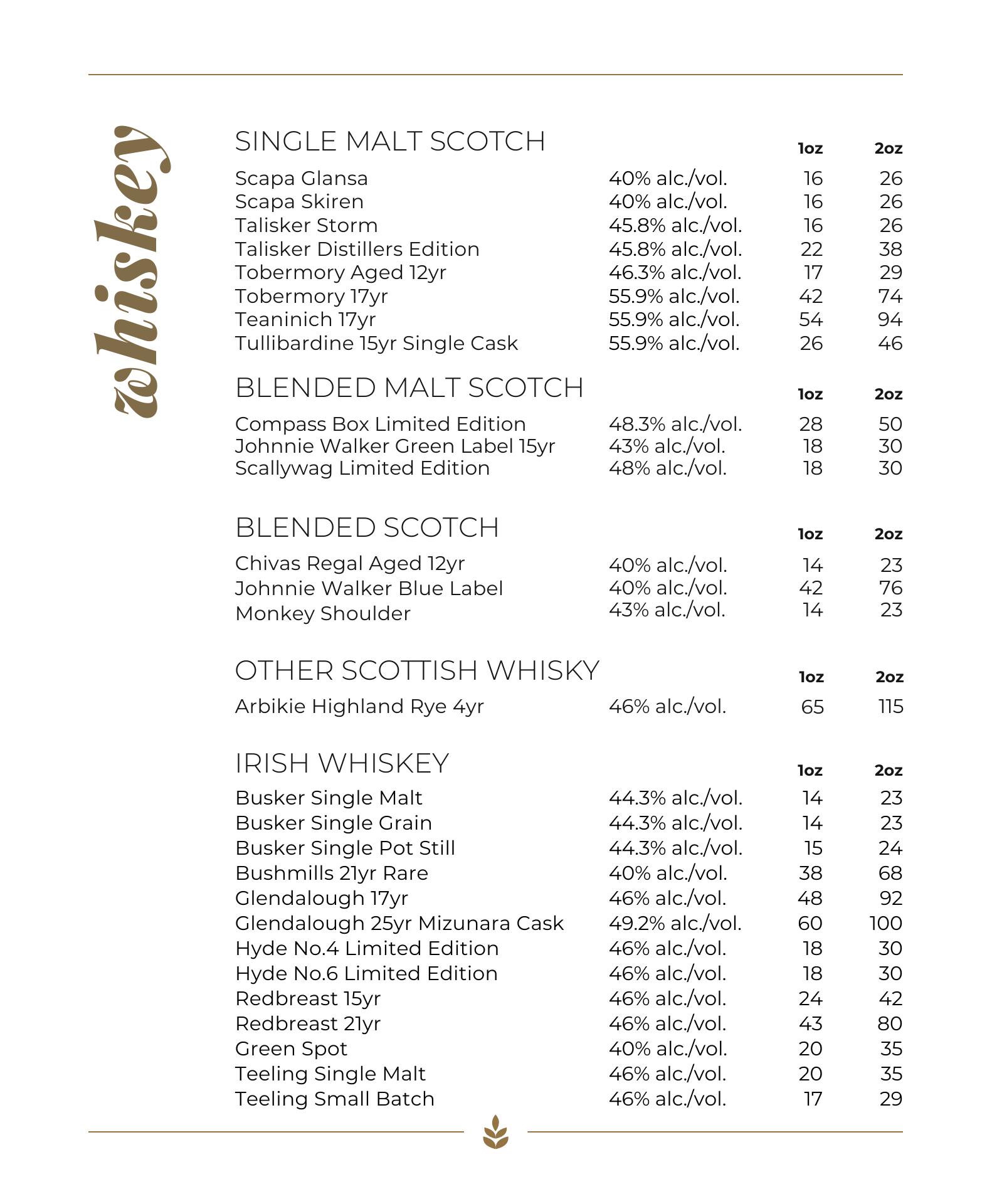 whiskey

| SINGLE MALT SCOTCH | | 1oz | 2oz |
|---|---|---|---|
| Scapa Glansa | 40% alc./vol. | 16 | 26 |
| Scapa Skiren | 40% alc./vol. | 16 | 26 |
| Talisker Storm | 45.8% alc./vol. | 16 | 26 |
| Talisker Distillers Edition | 45.8% alc./vol. | 22 | 38 |
| Tobermory Aged 12yr | 46.3% alc./vol. | 17 | 29 |
| Tobermory 17yr | 55.9% alc./vol. | 42 | 74 |
| Teaninich 17yr | 55.9% alc./vol. | 54 | 94 |
| Tullibardine 15yr Single Cask | 55.9% alc./vol. | 26 | 46 |

| BLENDED MALT SCOTCH | | 1oz | 2oz |
|---|---|---|---|
| Compass Box Limited Edition | 48.3% alc./vol. | 28 | 50 |
| Johnnie Walker Green Label 15yr | 43% alc./vol. | 18 | 30 |
| Scallywag Limited Edition | 48% alc./vol. | 18 | 30 |

| BLENDED SCOTCH | | 1oz | 2oz |
|---|---|---|---|
| Chivas Regal Aged 12yr | 40% alc./vol. | 14 | 23 |
| Johnnie Walker Blue Label | 40% alc./vol. | 42 | 76 |
| Monkey Shoulder | 43% alc./vol. | 14 | 23 |

| OTHER SCOTTISH WHISKY | | 1oz | 2oz |
|---|---|---|---|
| Arbikie Highland Rye 4yr | 46% alc./vol. | 65 | 115 |

| IRISH WHISKEY | | 1oz | 2oz |
|---|---|---|---|
| Busker Single Malt | 44.3% alc./vol. | 14 | 23 |
| Busker Single Grain | 44.3% alc./vol. | 14 | 23 |
| Busker Single Pot Still | 44.3% alc./vol. | 15 | 24 |
| Bushmills 21yr Rare | 40% alc./vol. | 38 | 68 |
| Glendalough 17yr | 46% alc./vol. | 48 | 92 |
| Glendalough 25yr Mizunara Cask | 49.2% alc./vol. | 60 | 100 |
| Hyde No.4 Limited Edition | 46% alc./vol. | 18 | 30 |
| Hyde No.6 Limited Edition | 46% alc./vol. | 18 | 30 |
| Redbreast 15yr | 46% alc./vol. | 24 | 42 |
| Redbreast 21yr | 46% alc./vol. | 43 | 80 |
| Green Spot | 40% alc./vol. | 20 | 35 |
| Teeling Single Malt | 46% alc./vol. | 20 | 35 |
| Teeling Small Batch | 46% alc./vol. | 17 | 29 |